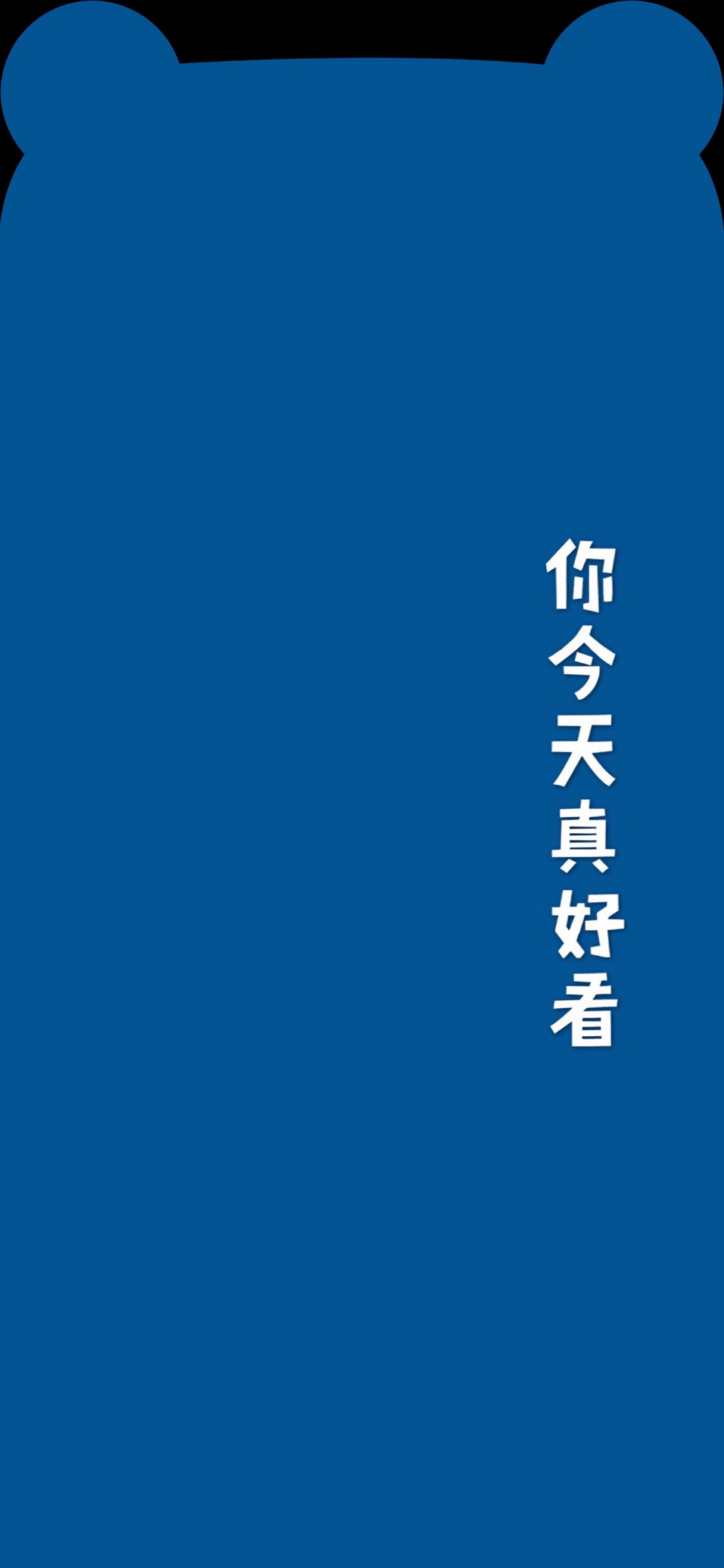 你今天真好看